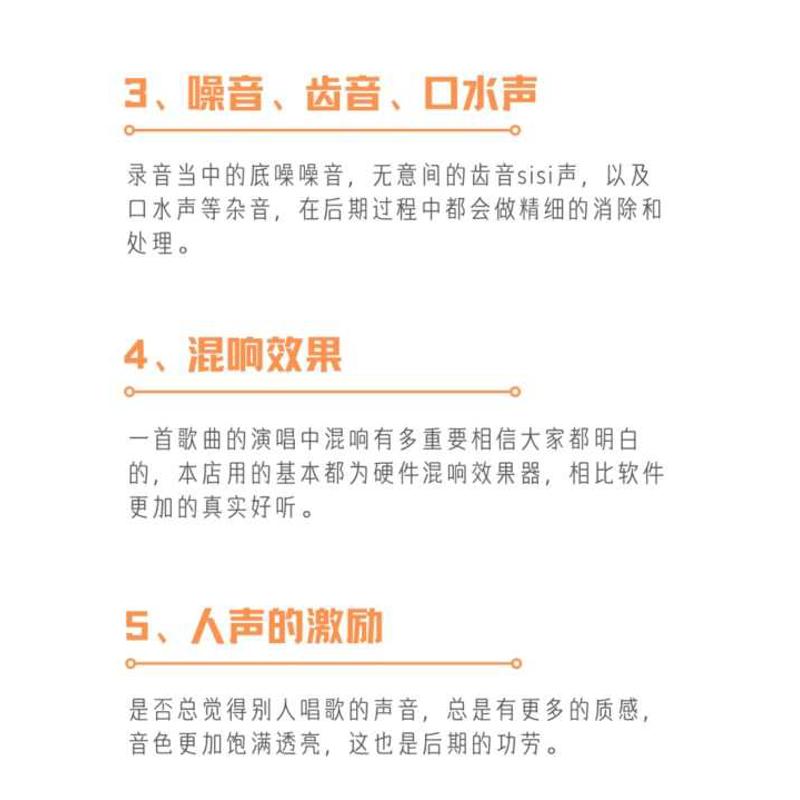 3、噪音、齿音、口水声

录音当中的底噪噪音，无意间的齿音sisi声，以及口水声等杂音，在后期过程中都会做精细的消除和处理。

4、混响效果

一首歌曲的演唱中混响有多重要相信大家都明白的，本店用的基本都为硬件混响效果器，相比软件更加的真实好听。

5、人声的激励

是否总觉得别人唱歌的声音，总是有更多的质感，音色更加饱满透亮，这也是后期的功劳。